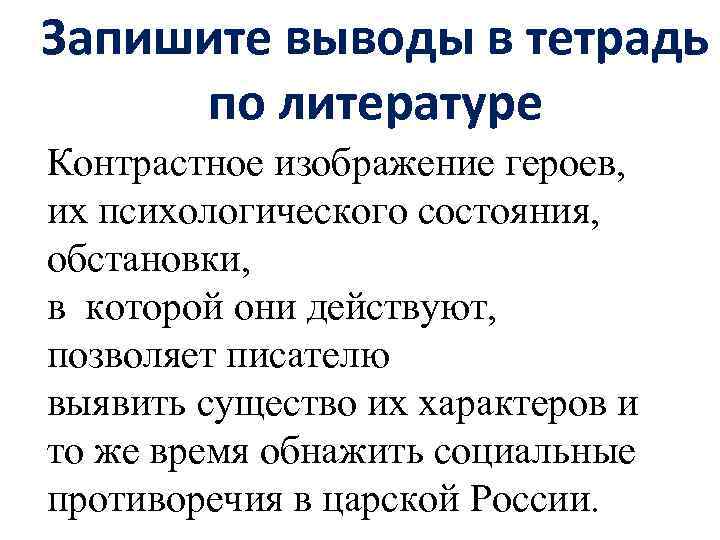 Запишите выводы в тетрадь по литературе

Контрастное изображение героев, их психологического состояния, обстановки, в которой они действуют, позволяет писателю выявить существо их характеров и то же время обнажить социальные противоречия в царской России.